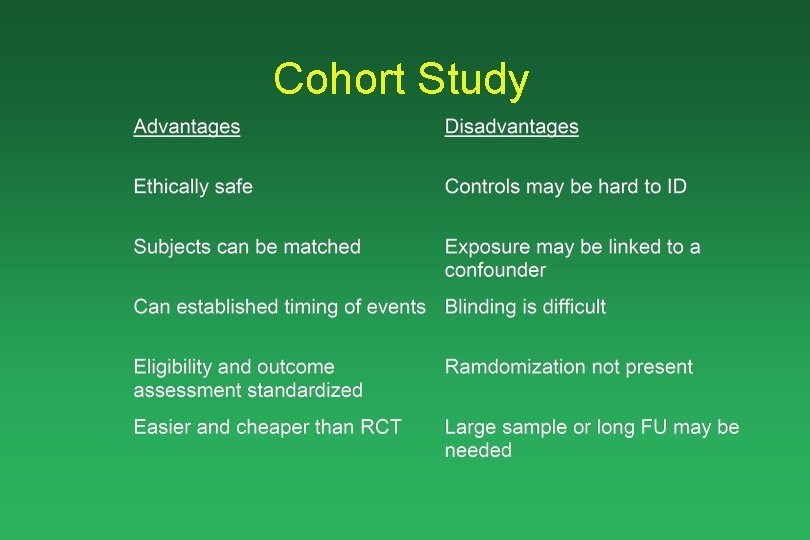 Cohort Study

| Advantages | Disadvantages |
|---|---|
| Ethically safe | Controls may be hard to ID |
| Subjects can be matched | Exposure may be linked to a confounder |
| Can established timing of events | Blinding is difficult |
| Eligibility and outcome assessment standardized | Ramdomization not present |
| Easier and cheaper than RCT | Large sample or long FU may be needed |